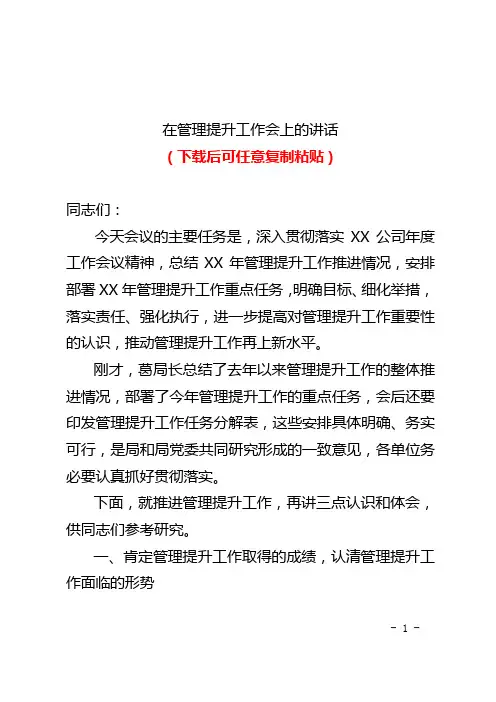 在管理提升工作会上的讲话
（下载后可任意复制粘贴）

同志们：

今天会议的主要任务是，深入贯彻落实 XX 公司年度工作会议精神，总结 XX 年管理提升工作推进情况，安排部署 XX 年管理提升工作重点任务，明确目标、细化举措，落实责任、强化执行，进一步提高对管理提升工作重要性的认识，推动管理提升工作再上新水平。

刚才，葛局长总结了去年以来管理提升工作的整体推进情况，部署了今年管理提升工作的重点任务，会后还要印发管理提升工作任务分解表，这些安排具体明确、务实可行，是局和局党委共同研究形成的一致意见，各单位务必要认真抓好贯彻落实。

下面，就推进管理提升工作，再讲三点认识和体会，供同志们参考研究。

一、肯定管理提升工作取得的成绩，认清管理提升工作面临的形势

- 1 -